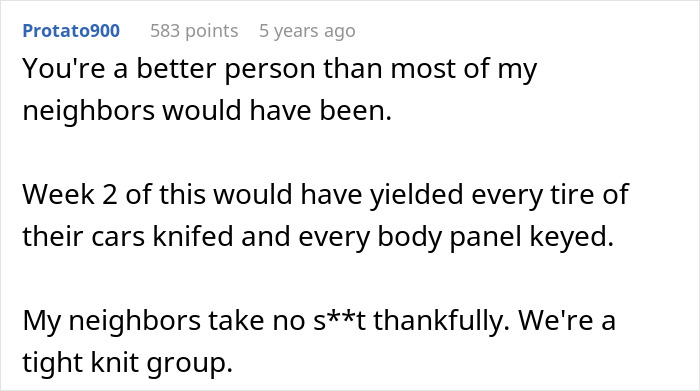 Protato900 583 points 5 years ago

You're a better person than most of my neighbors would have been.

Week 2 of this would have yielded every tire of their cars knifed and every body panel keyed.

My neighbors take no s**t thankfully. We're a tight knit group.